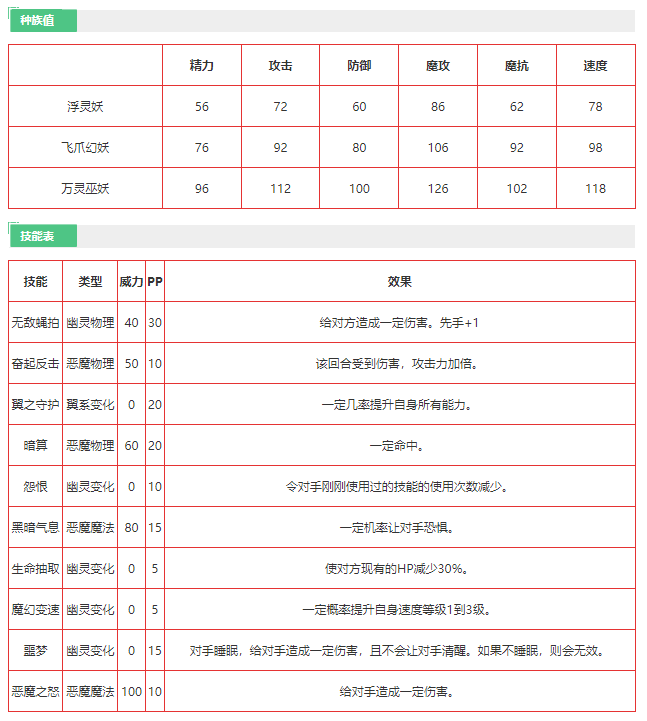 种族值

|  | 精力 | 攻击 | 防御 | 魔攻 | 魔抗 | 速度 |
|---|---|---|---|---|---|---|
| 浮灵妖 | 56 | 72 | 60 | 86 | 62 | 78 |
| 飞爪幻妖 | 76 | 92 | 80 | 106 | 92 | 98 |
| 万灵巫妖 | 96 | 112 | 100 | 126 | 102 | 118 |

技能表

| 技能 | 类型 | 威力 | PP | 效果 |
|---|---|---|---|---|
| 无敌蝇拍 | 幽灵物理 | 40 | 30 | 给对方造成一定伤害。先手+1 |
| 奋起反击 | 恶魔物理 | 50 | 10 | 该回合受到伤害，攻击力加倍。 |
| 翼之守护 | 翼系变化 | 0 | 20 | 一定几率提升自身所有能力。 |
| 暗算 | 恶魔物理 | 60 | 20 | 一定命中。 |
| 怨恨 | 幽灵变化 | 0 | 10 | 令对手刚刚使用过的技能的使用次数减少。 |
| 黑暗气息 | 恶魔魔法 | 80 | 15 | 一定机率让对手恐惧。 |
| 生命抽取 | 幽灵变化 | 0 | 5 | 使对方现有的HP减少30%。 |
| 魔幻变速 | 幽灵变化 | 0 | 5 | 一定概率提升自身速度等级1到3级。 |
| 噩梦 | 幽灵变化 | 0 | 15 | 对手睡眠，给对手造成一定伤害，且不会让对手清醒。如果不睡眠，则会无效。 |
| 恶魔之怒 | 恶魔魔法 | 100 | 10 | 给对手造成一定伤害。 |